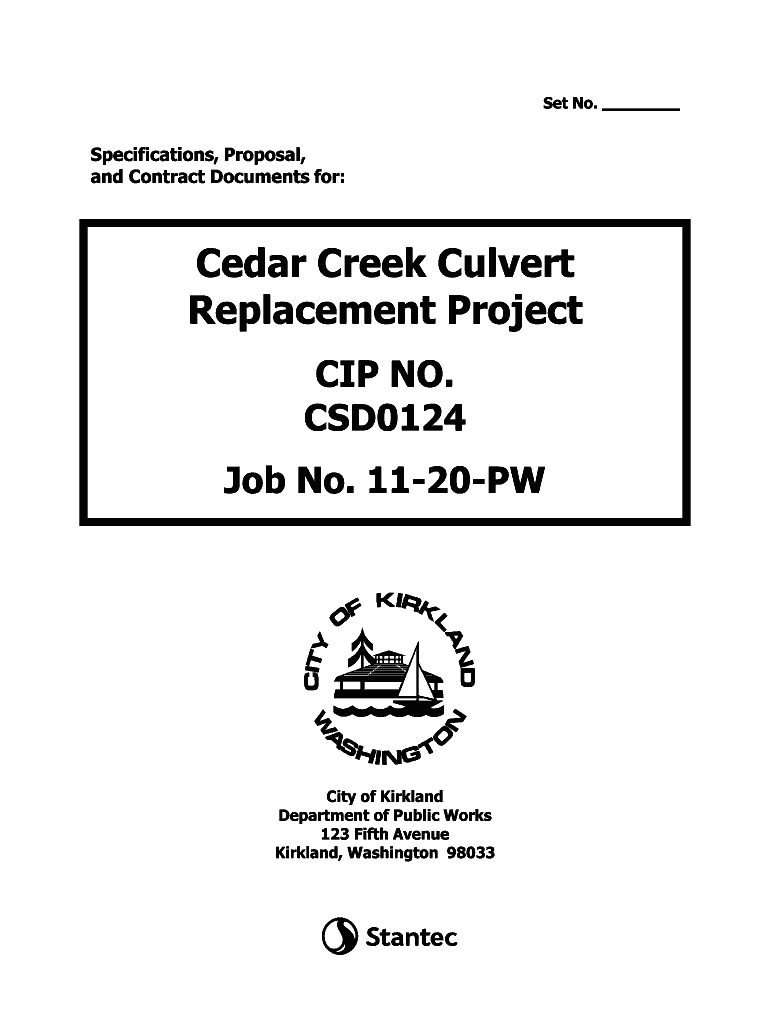 Set No. ____

Specifications, Proposal, and Contract Documents for:

Cedar Creek Culvert Replacement Project

CIP NO.
CSD0124

Job No. 11-20-PW

CITY OF KIRKLAND
WASHINGTON

City of Kirkland
Department of Public Works
123 Fifth Avenue
Kirkland, Washington 98033

Stantec